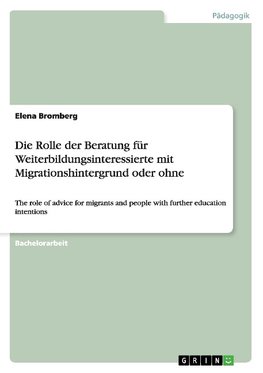 Pädagogik

Elena Bromberg

Die Rolle der Beratung für Weiterbildungsinteressierte mit Migrationshintergrund oder ohne

The role of advice for migrants and people with further education intentions

Bachelorarbeit

GRIN